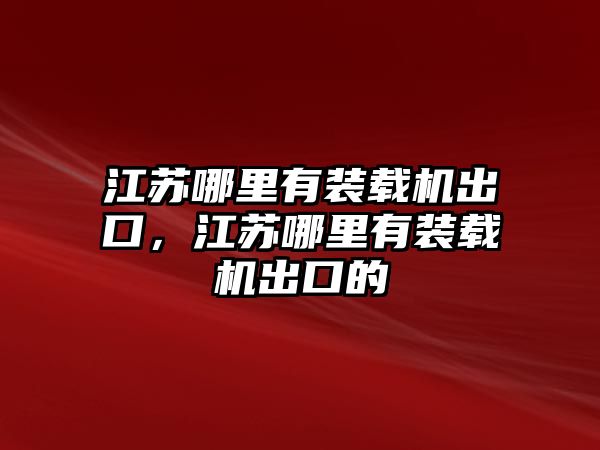 江苏哪里有装载机出口，江苏哪里有装载机出口的